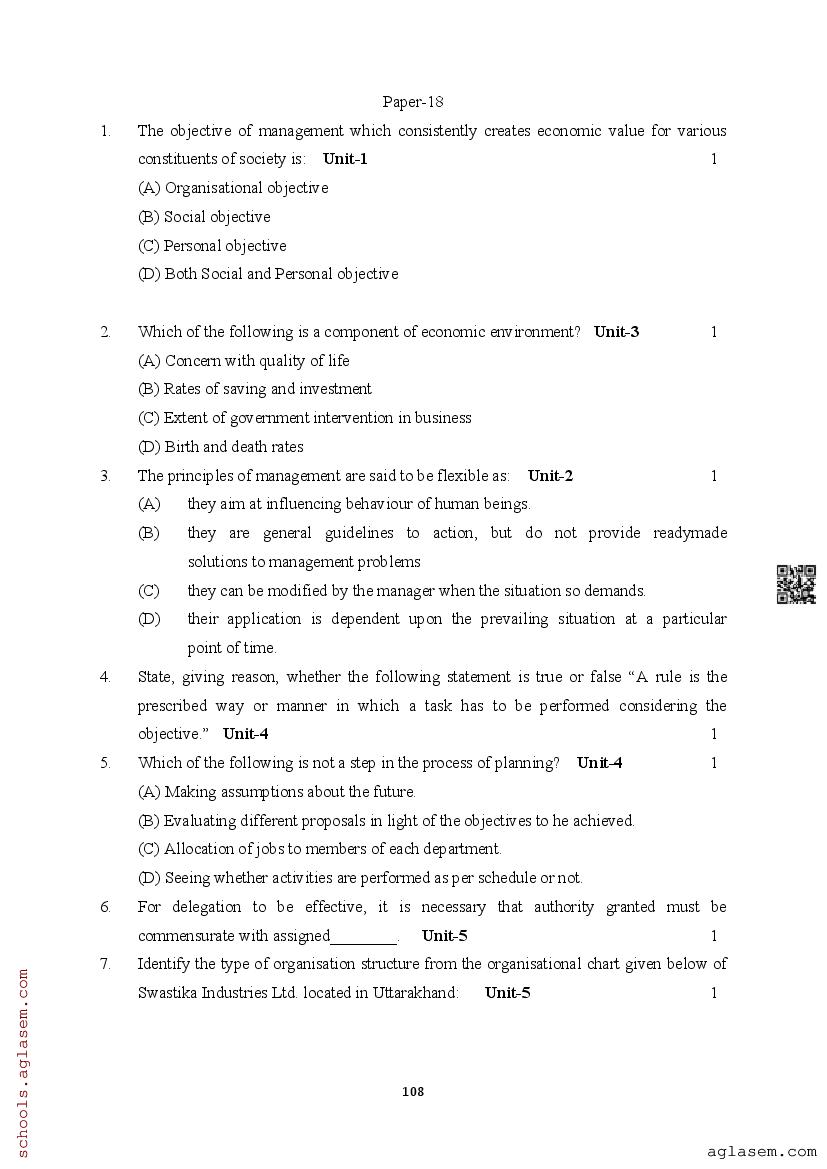 Paper-18

1. The objective of management which consistently creates economic value for various constituents of society is: **Unit-1** 1

(A) Organisational objective

(B) Social objective

(C) Personal objective

(D) Both Social and Personal objective

2. Which of the following is a component of economic environment? **Unit-3** 1

(A) Concern with quality of life

(B) Rates of saving and investment

(C) Extent of government intervention in business

(D) Birth and death rates

3. The principles of management are said to be flexible as: **Unit-2** 1

(A) they aim at influencing behaviour of human beings.

(B) they are general guidelines to action, but do not provide readymade solutions to management problems

(C) they can be modified by the manager when the situation so demands.

(D) their application is dependent upon the prevailing situation at a particular point of time.

4. State, giving reason, whether the following statement is true or false "A rule is the prescribed way or manner in which a task has to be performed considering the objective." **Unit-4** 1

5. Which of the following is not a step in the process of planning? **Unit-4** 1

(A) Making assumptions about the future.

(B) Evaluating different proposals in light of the objectives to he achieved.

(C) Allocation of jobs to members of each department.

(D) Seeing whether activities are performed as per schedule or not.

6. For delegation to be effective, it is necessary that authority granted must be commensurate with assigned________. **Unit-5** 1

7. Identify the type of organisation structure from the organisational chart given below of Swastika Industries Ltd. located in Uttarakhand: **Unit-5** 1

108

schools.aglasem.com

aglasem.com